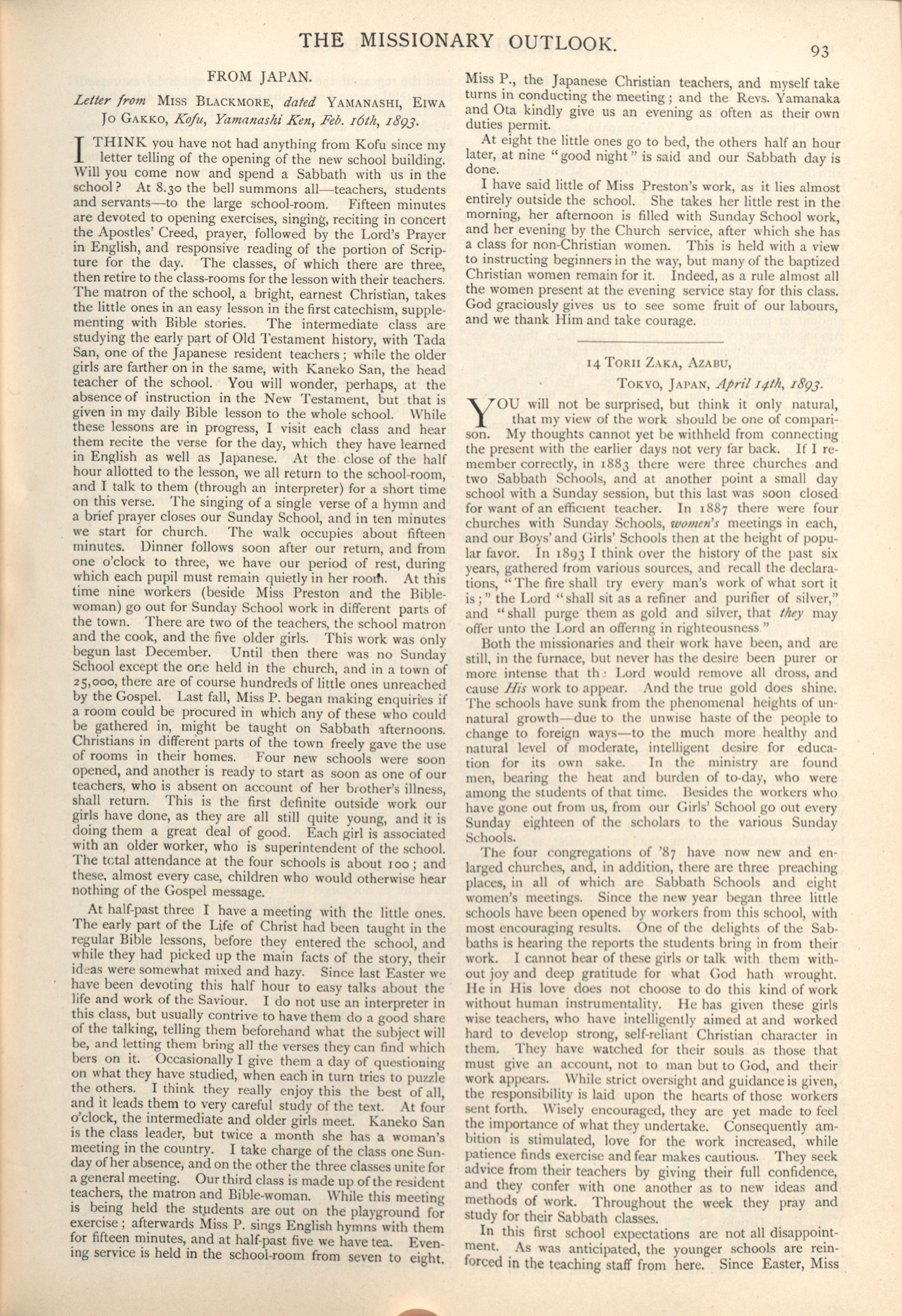 THE MISSIONARY OUTLOOK.

93

FROM JAPAN.

Letter from MISS BLACKMORE, dated YAMANASHI, EIWA JO GAKKO, Kofu, Yamanashi Ken, Feb. 16th, 1893.

I THINK you have not had anything from Kofu since my letter telling of the opening of the new school building. Will you come now and spend a Sabbath with us in the school? At 8.30 the bell summons all—teachers, students and servants—to the large school-room. Fifteen minutes are devoted to opening exercises, singing, reciting in concert the Apostles' Creed, prayer, followed by the Lord's Prayer in English, and responsive reading of the portion of Scripture for the day. The classes, of which there are three, then retire to the class-rooms for the lesson with their teachers. The matron of the school, a bright, earnest Christian, takes the little ones in an easy lesson in the first catechism, supplementing with Bible stories. The intermediate class are studying the early part of Old Testament history, with Tada San, one of the Japanese resident teachers; while the older girls are farther on in the same, with Kaneko San, the head teacher of the school. You will wonder, perhaps, at the absence of instruction in the New Testament, but that is given in my daily Bible lesson to the whole school. While these lessons are in progress, I visit each class and hear them recite the verse for the day, which they have learned in English as well as Japanese. At the close of the half hour allotted to the lesson, we all return to the school-room, and I talk to them (through an interpreter) for a short time on this verse. The singing of a single verse of a hymn and a brief prayer closes our Sunday School, and in ten minutes we start for church. The walk occupies about fifteen minutes. Dinner follows soon after our return, and from one o'clock to three, we have our period of rest, during which each pupil must remain quietly in her room. At this time nine workers (beside Miss Preston and the Bible-woman) go out for Sunday School work in different parts of the town. There are two of the teachers, the school matron and the cook, and the five older girls. This work was only begun last December. Until then there was no Sunday School except the one held in the church, and in a town of 25,000, there are of course hundreds of little ones unreached by the Gospel. Last fall, Miss P. began making enquiries if a room could be procured in which any of these who could be gathered in, might be taught on Sabbath afternoons. Christians in different parts of the town freely gave the use of rooms in their homes. Four new schools were soon opened, and another is ready to start as soon as one of our teachers, who is absent on account of her brother's illness, shall return. This is the first definite outside work our girls have done, as they are all still quite young, and it is doing them a great deal of good. Each girl is associated with an older worker, who is superintendent of the school. The total attendance at the four schools is about 100; and these, almost every case, children who would otherwise hear nothing of the Gospel message.

At half-past three I have a meeting with the little ones. The early part of the Life of Christ had been taught in the regular Bible lessons, before they entered the school, and while they had picked up the main facts of the story, their ideas were somewhat mixed and hazy. Since last Easter we have been devoting this half hour to easy talks about the life and work of the Saviour. I do not use an interpreter in this class, but usually contrive to have them do a good share of the talking, telling them beforehand what the subject will be, and letting them bring all the verses they can find which bers on it. Occasionally I give them a day of questioning on what they have studied, when each in turn tries to puzzle the others. I think they really enjoy this the best of all, and it leads them to very careful study of the text. At four o'clock, the intermediate and older girls meet. Kaneko San is the class leader, but twice a month she has a woman's meeting in the country. I take charge of the class one Sunday of her absence, and on the other the three classes unite for a general meeting. Our third class is made up of the resident teachers, the matron and Bible-woman. While this meeting is being held the students are out on the playground for exercise; afterwards Miss P. sings English hymns with them for fifteen minutes, and at half-past five we have tea. Evening service is held in the school-room from seven to eight. Miss P., the Japanese Christian teachers, and myself take turns in conducting the meeting; and the Revs. Yamanaka and Ota kindly give us an evening as often as their own duties permit.

At eight the little ones go to bed, the others half an hour later, at nine "good night" is said and our Sabbath day is done.

I have said little of Miss Preston's work, as it lies almost entirely outside the school. She takes her little rest in the morning, her afternoon is filled with Sunday School work, and her evening by the Church service, after which she has a class for non-Christian women. This is held with a view to instructing beginners in the way, but many of the baptized Christian women remain for it. Indeed, as a rule almost all the women present at the evening service stay for this class. God graciously gives us to see some fruit of our labours, and we thank Him and take courage.

14 TORII ZAKA, AZABU,
TOKYO, JAPAN, April 14th, 1893.

YOU will not be surprised, but think it only natural, that my view of the work should be one of comparison. My thoughts cannot yet be withheld from connecting the present with the earlier days not very far back. If I remember correctly, in 1883 there were three churches and two Sabbath Schools, and at another point a small day school with a Sunday session, but this last was soon closed for want of an efficient teacher. In 1887 there were four churches with Sunday Schools, women's meetings in each, and our Boys' and Girls' Schools then at the height of popular favor. In 1893 I think over the history of the past six years, gathered from various sources, and recall the declarations, "The fire shall try every man's work of what sort it is;" the Lord "shall sit as a refiner and purifier of silver," and "shall purge them as gold and silver, that they may offer unto the Lord an offering in righteousness."

Both the missionaries and their work have been, and are still, in the furnace, but never has the desire been purer or more intense that th: Lord would remove all dross, and cause His work to appear. And the true gold does shine. The schools have sunk from the phenomenal heights of unnatural growth—due to the unwise haste of the people to change to foreign ways—to the much more healthy and natural level of moderate, intelligent desire for education for its own sake. In the ministry are found men, bearing the heat and burden of to-day, who were among the students of that time. Besides the workers who have gone out from us, from our Girls' School go out every Sunday eighteen of the scholars to the various Sunday Schools.

The four congregations of '87 have now new and enlarged churches, and, in addition, there are three preaching places, in all of which are Sabbath Schools and eight women's meetings. Since the new year began three little schools have been opened by workers from this school, with most encouraging results. One of the delights of the Sabbaths is hearing the reports the students bring in from their work. I cannot hear of these girls or talk with them without joy and deep gratitude for what God hath wrought. He in His love does not choose to do this kind of work without human instrumentality. He has given these girls wise teachers, who have intelligently aimed at and worked hard to develop strong, self-reliant Christian character in them. They have watched for their souls as those that must give an account, not to man but to God, and their work appears. While strict oversight and guidance is given, the responsibility is laid upon the hearts of those workers sent forth. Wisely encouraged, they are yet made to feel the importance of what they undertake. Consequently ambition is stimulated, love for the work increased, while patience finds exercise and fear makes cautious. They seek advice from their teachers by giving their full confidence, and they confer with one another as to new ideas and methods of work. Throughout the week they pray and study for their Sabbath classes.

In this first school expectations are not all disappointment. As was anticipated, the younger schools are reinforced in the teaching staff from here. Since Easter, Miss